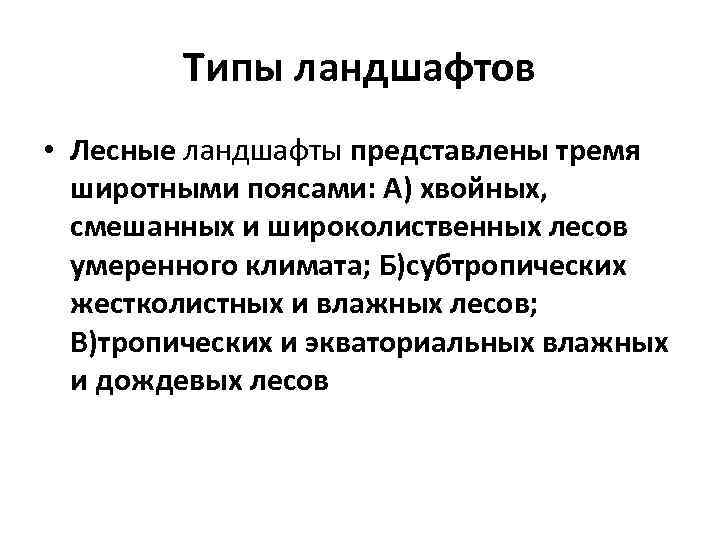 Типы ландшафтов

• Лесные ландшафты представлены тремя широтными поясами: А) хвойных, смешанных и широколиственных лесов умеренного климата; Б)субтропических жестколистных и влажных лесов; В)тропических и экваториальных влажных и дождевых лесов